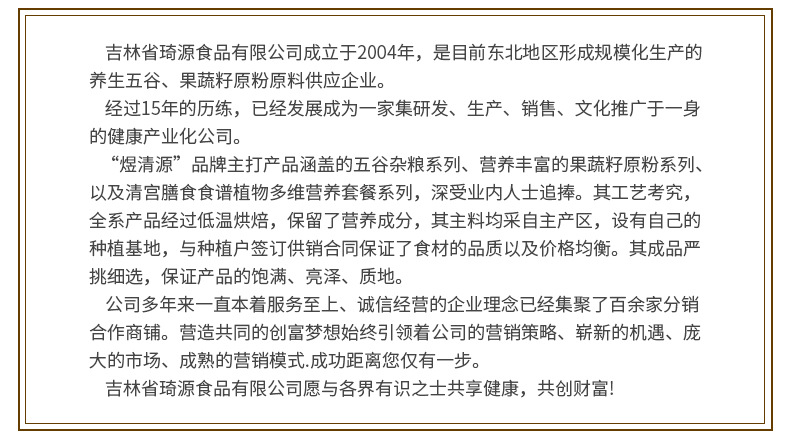 吉林省琦源食品有限公司成立于2004年，是目前东北地区形成规模化生产的养生五谷、果蔬籽原粉原料供应企业。

经过15年的历练，已经发展成为一家集研发、生产、销售、文化推广于一身的健康产业化公司。

“煜清源”品牌主打产品涵盖的五谷杂粮系列、营养丰富的果蔬籽原粉系列、以及清宫膳食食谱植物多维营养套餐系列，深受业内人士追捧。其工艺考究，全系产品经过低温烘焙，保留了营养成分，其主料均采自主产区，设有自己的种植基地，与种植户签订供销合同保证了食材的品质以及价格均衡。其成品严挑细选，保证产品的饱满、亮泽、质地。

公司多年来一直本着服务至上、诚信经营的企业理念已经集聚了百余家分销合作商铺。营造共同的创富梦想始终引领着公司的营销策略、崭新的机遇、庞大的市场、成熟的营销模式.成功距离您仅有一步。

吉林省琦源食品有限公司愿与各界有识之士共享健康，共创财富!